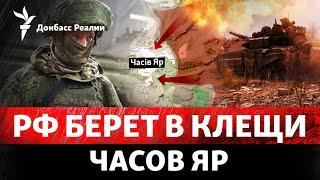 Донбасс Реалии

Часів Яр

РФ БЕРЕТ В КЛЕЩИ
ЧАСОВ ЯР